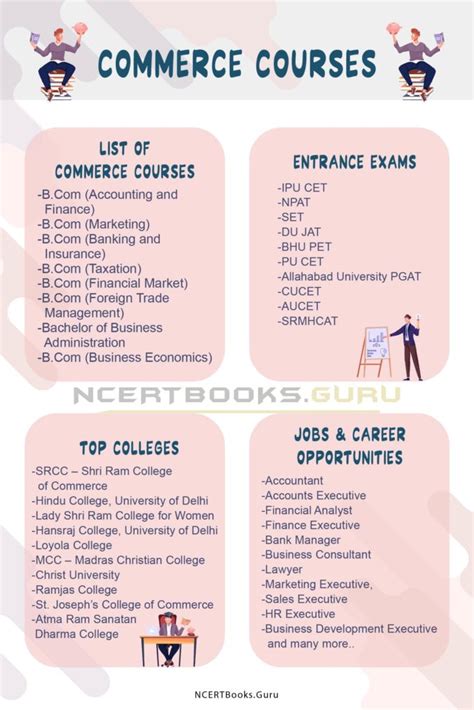 COMMERCE COURSES

LIST OF COMMERCE COURSES

-B.Com (Accounting and Finance)
-B.Com (Marketing)
-B.Com (Banking and Insurance)
-B.Com (Taxation)
-B.Com (Financial Market)
-B.Com (Foreign Trade Management)
-Bachelor of Business Administration
-B.Com (Business Economics)

ENTRANCE EXAMS

-IPU CET
-NPAT
-SET
-DU JAT
-BHU PET
-PU CET
-Allahabad University PGAT
-CUCET
-AUCET
-SRMHCAT

NCERTBOOKS.GURU

TOP COLLEGES

-SRCC – Shri Ram College of Commerce
-Hindu College, University of Delhi
-Lady Shri Ram College for Women
-Hansraj College, University of Delhi
-Loyola College
-MCC – Madras Christian College
-Christ University
-Ramjas College
-St. Joseph's College of Commerce
-Atma Ram Sanatan Dharma College

JOBS & CAREER OPPORTUNITIES

-Accountant
-Accounts Executive
-Financial Analyst
-Finance Executive
-Bank Manager
-Business Consultant
-Lawyer
-Marketing Executive,
-Sales Executive
-HR Executive
-Business Development Executive and many more..

NCERTBooks.Guru